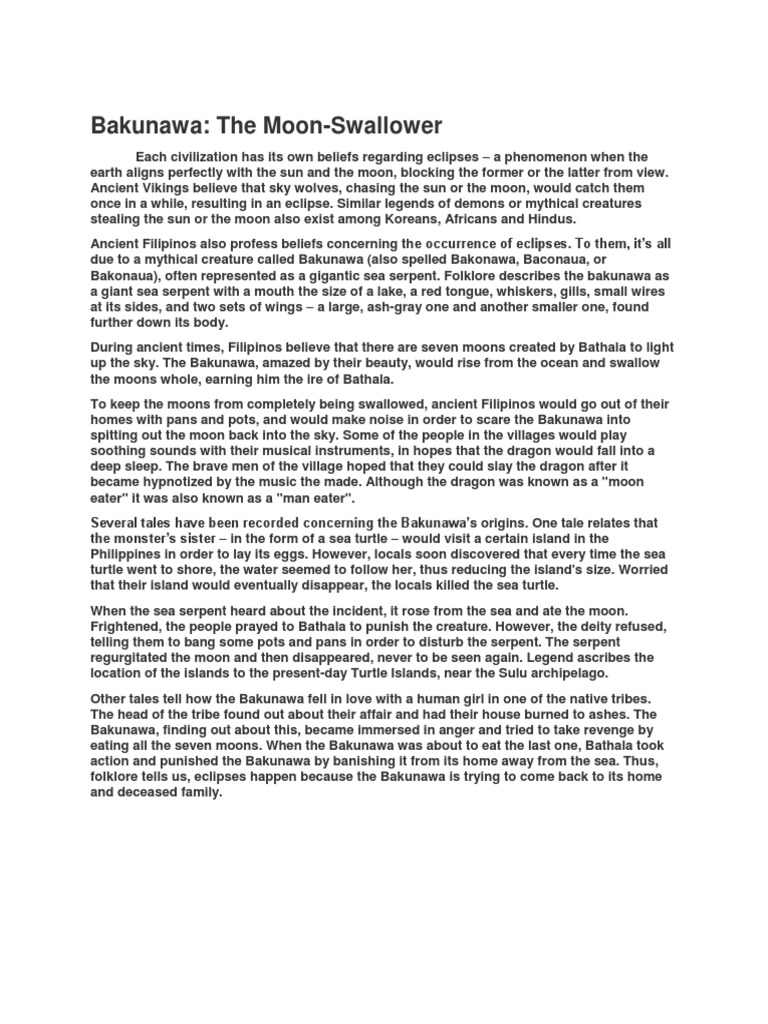 Bakunawa: The Moon-Swallower

Each civilization has its own beliefs regarding eclipses – a phenomenon when the earth aligns perfectly with the sun and the moon, blocking the former or the latter from view. Ancient Vikings believe that sky wolves, chasing the sun or the moon, would catch them once in a while, resulting in an eclipse. Similar legends of demons or mythical creatures stealing the sun or the moon also exist among Koreans, Africans and Hindus.

Ancient Filipinos also profess beliefs concerning the occurrence of eclipses. To them, it's all due to a mythical creature called Bakunawa (also spelled Bakonawa, Baconaua, or Bakonaua), often represented as a gigantic sea serpent. Folklore describes the bakunawa as a giant sea serpent with a mouth the size of a lake, a red tongue, whiskers, gills, small wires at its sides, and two sets of wings – a large, ash-gray one and another smaller one, found further down its body.

During ancient times, Filipinos believe that there are seven moons created by Bathala to light up the sky. The Bakunawa, amazed by their beauty, would rise from the ocean and swallow the moons whole, earning him the ire of Bathala.

To keep the moons from completely being swallowed, ancient Filipinos would go out of their homes with pans and pots, and would make noise in order to scare the Bakunawa into spitting out the moon back into the sky. Some of the people in the villages would play soothing sounds with their musical instruments, in hopes that the dragon would fall into a deep sleep. The brave men of the village hoped that they could slay the dragon after it became hypnotized by the music the made. Although the dragon was known as a "moon eater" it was also known as a "man eater".

Several tales have been recorded concerning the Bakunawa's origins. One tale relates that the monster's sister – in the form of a sea turtle – would visit a certain island in the Philippines in order to lay its eggs. However, locals soon discovered that every time the sea turtle went to shore, the water seemed to follow her, thus reducing the island's size. Worried that their island would eventually disappear, the locals killed the sea turtle.

When the sea serpent heard about the incident, it rose from the sea and ate the moon. Frightened, the people prayed to Bathala to punish the creature. However, the deity refused, telling them to bang some pots and pans in order to disturb the serpent. The serpent regurgitated the moon and then disappeared, never to be seen again. Legend ascribes the location of the islands to the present-day Turtle Islands, near the Sulu archipelago.

Other tales tell how the Bakunawa fell in love with a human girl in one of the native tribes. The head of the tribe found out about their affair and had their house burned to ashes. The Bakunawa, finding out about this, became immersed in anger and tried to take revenge by eating all the seven moons. When the Bakunawa was about to eat the last one, Bathala took action and punished the Bakunawa by banishing it from its home away from the sea. Thus, folklore tells us, eclipses happen because the Bakunawa is trying to come back to its home and deceased family.